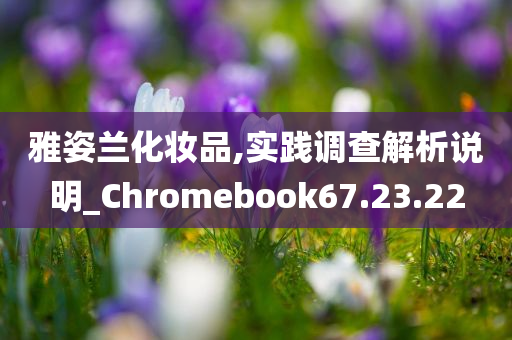 雅姿兰化妆品,实践调查解析说明_Chromebook67.23.22